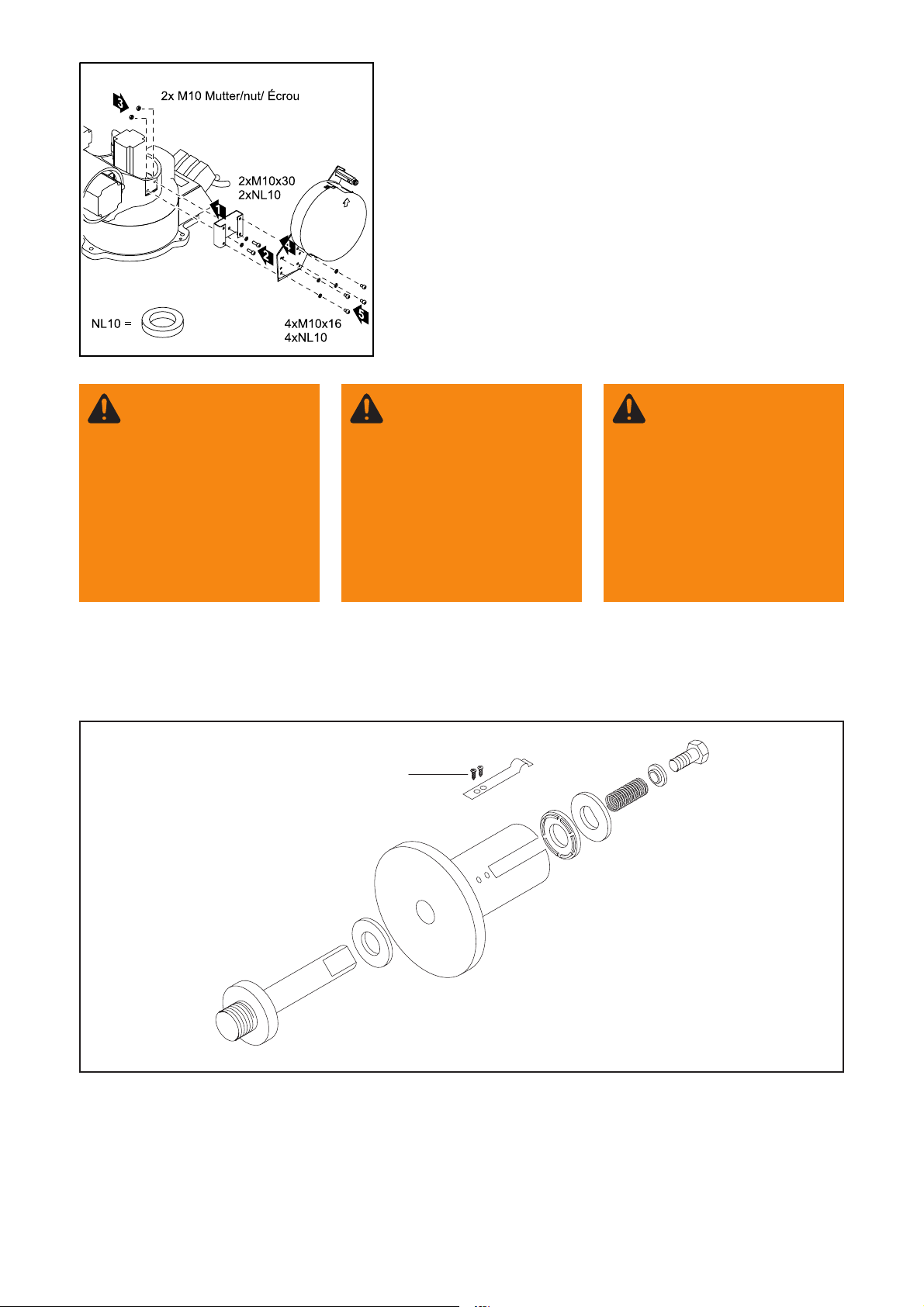 3

2x M10 Mutter/nut/ Écrou

2xM10x30
2xNL10

1

2

4

5

NL10 =

4xM10x16
4xNL10